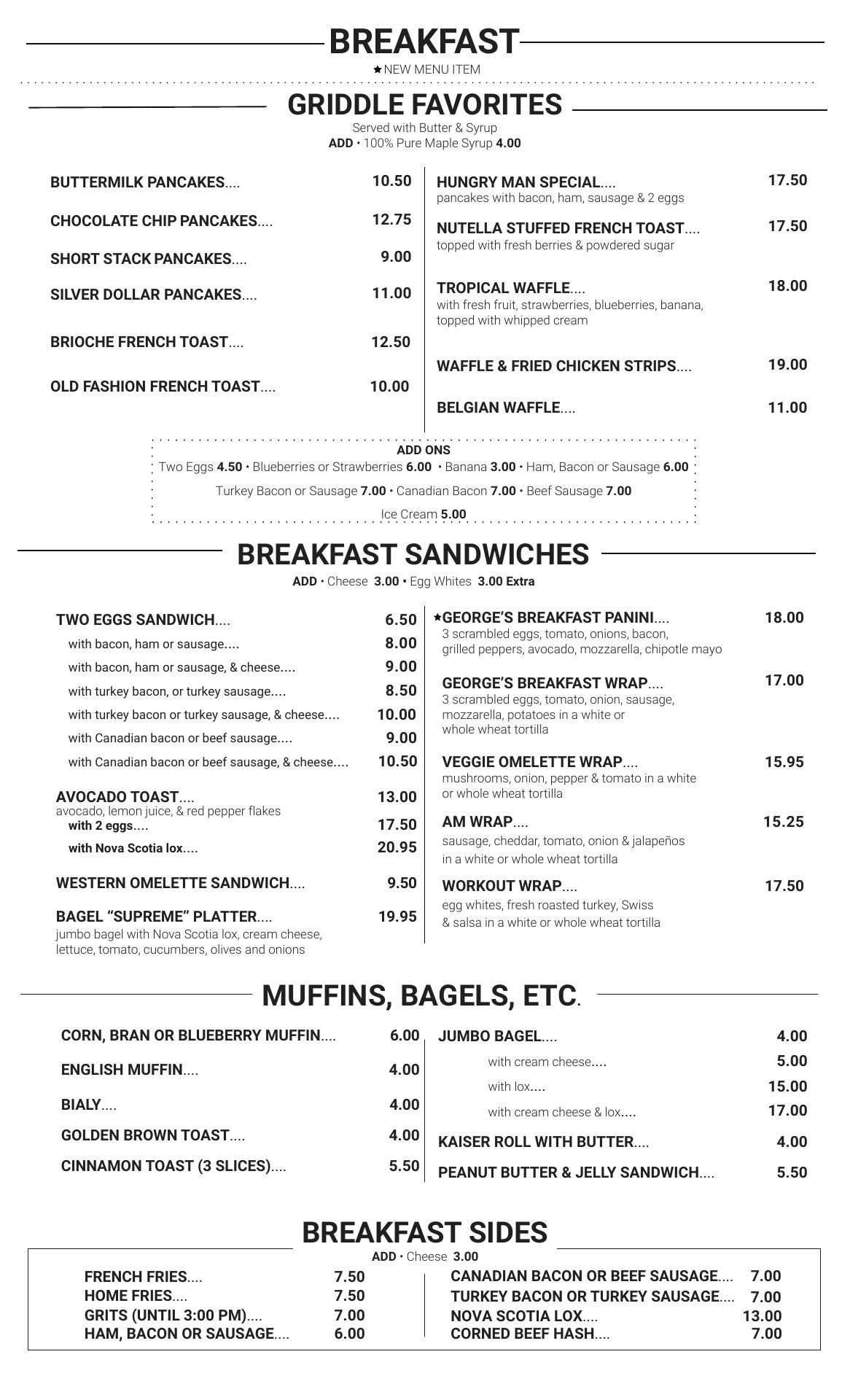 BREAKFAST
★NEW MENU ITEM

GRIDDLE FAVORITES
Served with Butter & Syrup
ADD • 100% Pure Maple Syrup 4.00

BUTTERMILK PANCAKES.... 10.50
CHOCOLATE CHIP PANCAKES.... 12.75
SHORT STACK PANCAKES.... 9.00
SILVER DOLLAR PANCAKES.... 11.00
BRIOCHE FRENCH TOAST.... 12.50
OLD FASHION FRENCH TOAST.... 10.00

HUNGRY MAN SPECIAL.... 17.50
pancakes with bacon, ham, sausage & 2 eggs
NUTELLA STUFFED FRENCH TOAST.... 17.50
topped with fresh berries & powdered sugar
TROPICAL WAFFLE.... 18.00
with fresh fruit, strawberries, blueberries, banana, topped with whipped cream
WAFFLE & FRIED CHICKEN STRIPS.... 19.00
BELGIAN WAFFLE.... 11.00

ADD ONS
Two Eggs 4.50 • Blueberries or Strawberries 6.00 • Banana 3.00 • Ham, Bacon or Sausage 6.00
Turkey Bacon or Sausage 7.00 • Canadian Bacon 7.00 • Beef Sausage 7.00
Ice Cream 5.00

BREAKFAST SANDWICHES
ADD • Cheese 3.00 • Egg Whites 3.00 Extra

TWO EGGS SANDWICH.... 6.50
with bacon, ham or sausage.... 8.00
with bacon, ham or sausage, & cheese.... 9.00
with turkey bacon, or turkey sausage.... 8.50
with turkey bacon or turkey sausage, & cheese.... 10.00
with Canadian bacon or beef sausage.... 9.00
with Canadian bacon or beef sausage, & cheese.... 10.50
AVOCADO TOAST.... 13.00
avocado, lemon juice, & red pepper flakes
with 2 eggs.... 17.50
with Nova Scotia lox.... 20.95
WESTERN OMELETTE SANDWICH.... 9.50
BAGEL “SUPREME” PLATTER.... 19.95
jumbo bagel with Nova Scotia lox, cream cheese, lettuce, tomato, cucumbers, olives and onions

★GEORGE’S BREAKFAST PANINI.... 18.00
3 scrambled eggs, tomato, onions, bacon, grilled peppers, avocado, mozzarella, chipotle mayo
GEORGE’S BREAKFAST WRAP.... 17.00
3 scrambled eggs, tomato, onion, sausage, mozzarella, potatoes in a white or whole wheat tortilla
VEGGIE OMELETTE WRAP.... 15.95
mushrooms, onion, pepper & tomato in a white or whole wheat tortilla
AM WRAP.... 15.25
sausage, cheddar, tomato, onion & jalapeños in a white or whole wheat tortilla
WORKOUT WRAP.... 17.50
egg whites, fresh roasted turkey, Swiss & salsa in a white or whole wheat tortilla

MUFFINS, BAGELS, ETC.

CORN, BRAN OR BLUEBERRY MUFFIN.... 6.00
ENGLISH MUFFIN.... 4.00
BIALY.... 4.00
GOLDEN BROWN TOAST.... 4.00
CINNAMON TOAST (3 SLICES).... 5.50

JUMBO BAGEL.... 4.00
with cream cheese.... 5.00
with lox.... 15.00
with cream cheese & lox.... 17.00
KAISER ROLL WITH BUTTER.... 4.00
PEANUT BUTTER & JELLY SANDWICH.... 5.50

BREAKFAST SIDES
ADD • Cheese 3.00

FRENCH FRIES.... 7.50
HOME FRIES.... 7.50
GRITS (UNTIL 3:00 PM).... 7.00
HAM, BACON OR SAUSAGE.... 6.00

CANADIAN BACON OR BEEF SAUSAGE.... 7.00
TURKEY BACON OR TURKEY SAUSAGE.... 7.00
NOVA SCOTIA LOX.... 13.00
CORNED BEEF HASH.... 7.00